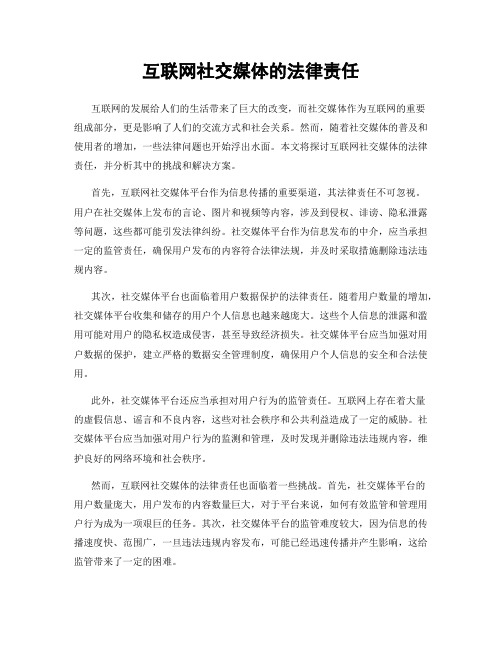 互联网社交媒体的法律责任

互联网的发展给人们的生活带来了巨大的改变，而社交媒体作为互联网的重要组成部分，更是影响了人们的交流方式和社会关系。然而，随着社交媒体的普及和使用者的增加，一些法律问题也开始浮出水面。本文将探讨互联网社交媒体的法律责任，并分析其中的挑战和解决方案。

首先，互联网社交媒体平台作为信息传播的重要渠道，其法律责任不可忽视。用户在社交媒体上发布的言论、图片和视频等内容，涉及到侵权、诽谤、隐私泄露等问题，这些都可能引发法律纠纷。社交媒体平台作为信息发布的中介，应当承担一定的监管责任，确保用户发布的内容符合法律法规，并及时采取措施删除违法违规内容。

其次，社交媒体平台也面临着用户数据保护的法律责任。随着用户数量的增加，社交媒体平台收集和储存的用户个人信息也越来越庞大。这些个人信息的泄露和滥用可能对用户的隐私权造成侵害，甚至导致经济损失。社交媒体平台应当加强对用户数据的保护，建立严格的数据安全管理制度，确保用户个人信息的安全和合法使用。

此外，社交媒体平台还应当承担对用户行为的监管责任。互联网上存在着大量的虚假信息、谣言和不良内容，这些对社会秩序和公共利益造成了一定的威胁。社交媒体平台应当加强对用户行为的监测和管理，及时发现并删除违法违规内容，维护良好的网络环境和社会秩序。

然而，互联网社交媒体的法律责任也面临着一些挑战。首先，社交媒体平台的用户数量庞大，用户发布的内容数量巨大，对于平台来说，如何有效监管和管理用户行为成为一项艰巨的任务。其次，社交媒体平台的监管难度较大，因为信息的传播速度快、范围广，一旦违法违规内容发布，可能已经迅速传播并产生影响，这给监管带来了一定的困难。